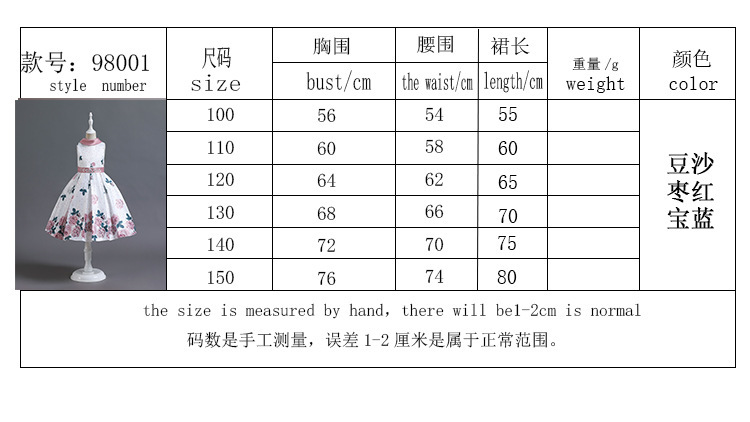 | 款号：98001 style number | 尺码 size | 胸围 bust/cm | 腰围 the waist/cm | 裙长 length/cm | 重量/g weight | 颜色 color |
|---|---|---|---|---|---|---|
| | 100 | 56 | 54 | 55 | | 豆沙 枣红 宝蓝 |
| | 110 | 60 | 58 | 60 | | |
| | 120 | 64 | 62 | 65 | | |
| | 130 | 68 | 66 | 70 | | |
| | 140 | 72 | 70 | 75 | | |
| | 150 | 76 | 74 | 80 | | |

the size is measured by hand, there will be1-2cm is normal
码数是手工测量，误差 1-2 厘米是属于正常范围。